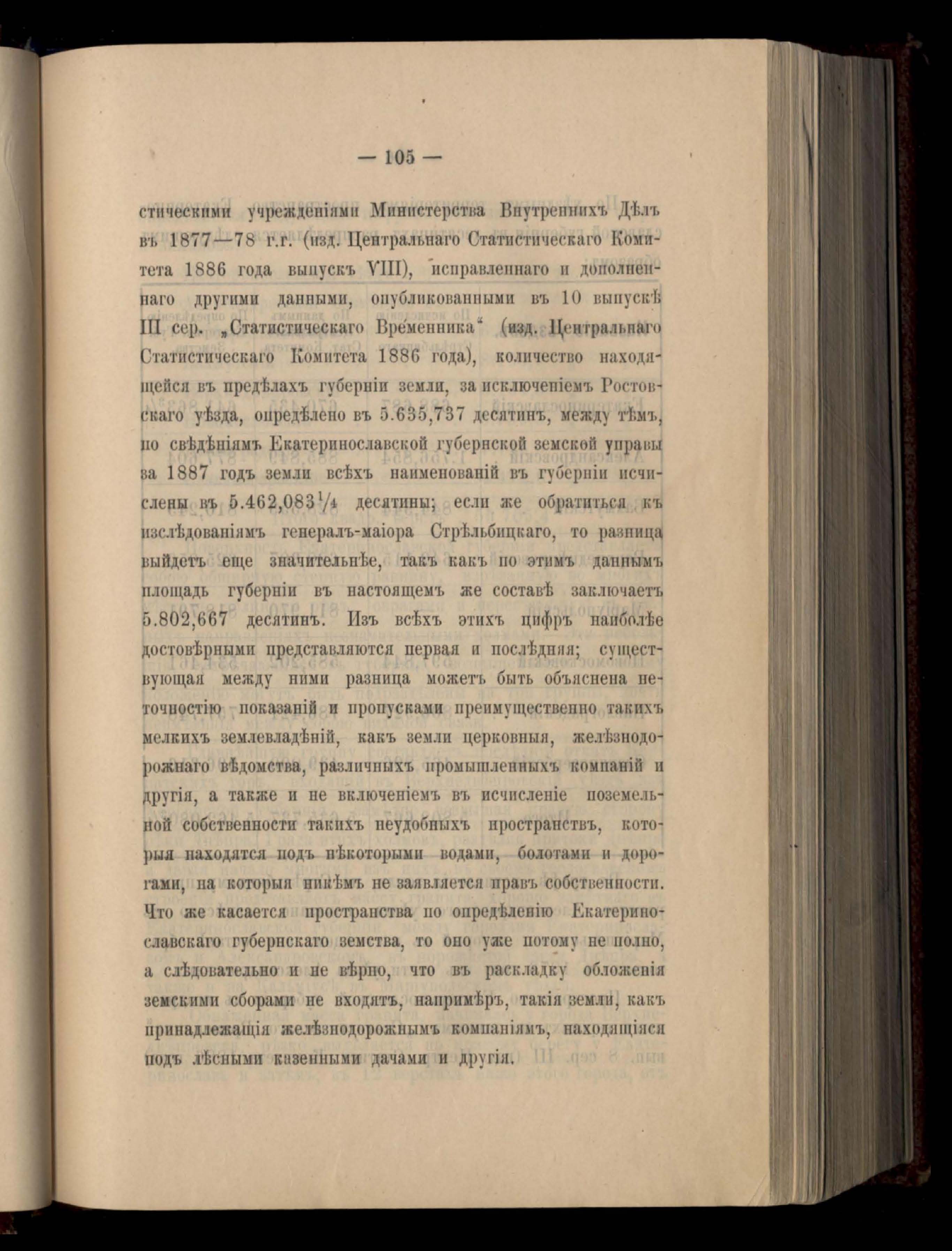 — 105 —

стическими учрежденіями Министерства Внутреннихъ Дѣлъ въ 1877—78 г.г. (изд. Центральнаго Статистическаго Комитета 1886 года выпускъ VIII), исправленнаго и дополненнаго другими данными, опубликованными въ 10 выпускѣ III сер. „Статистическаго Временника“ (изд. Центральнаго Статистическаго Комитета 1886 года), количество находящейся въ предѣлахъ губерніи земли, за исключеніемъ Ростовскаго уѣзда, опредѣлено въ 5.635,737 десятинъ, между тѣмъ, по свѣдѣніямъ Екатеринославской губернской земской управы за 1887 годъ земли всѣхъ наименованій въ губерніи исчислены въ 5.462,083$\frac{1}{4}$ десятины; если же обратиться къ изслѣдованіямъ генералъ-маіора Стрѣльбицкаго, то разница выйдетъ еще значительнѣе, такъ какъ по этимъ даннымъ площадь губерніи въ настоящемъ же составѣ заключаетъ 5.802,667 десятинъ. Изъ всѣхъ этихъ цифръ наиболѣе достовѣрными представляются первая и послѣдняя; существующая между ними разница можетъ быть объяснена неточностію показаній и пропусками преимущественно такихъ мелкихъ землевладѣній, какъ земли церковныя, желѣзнодорожнаго вѣдомства, различныхъ промышленныхъ компаній и другія, а также и не включеніемъ въ исчисленіе поземельной собственности такихъ неудобныхъ пространствъ, которыя находятся подъ нѣкоторыми водами, болотами и дорогами, на которыя никѣмъ не заявляется правъ собственности. Что же касается пространства по опредѣленію Екатеринославскаго губернскаго земства, то оно уже потому не полно, а слѣдовательно и не вѣрно, что въ раскладку обложенія земскими сборами не входятъ, напримѣръ, такія земли, какъ принадлежащія желѣзнодорожнымъ компаніямъ, находящіяся подъ лѣсными казенными дачами и другія.